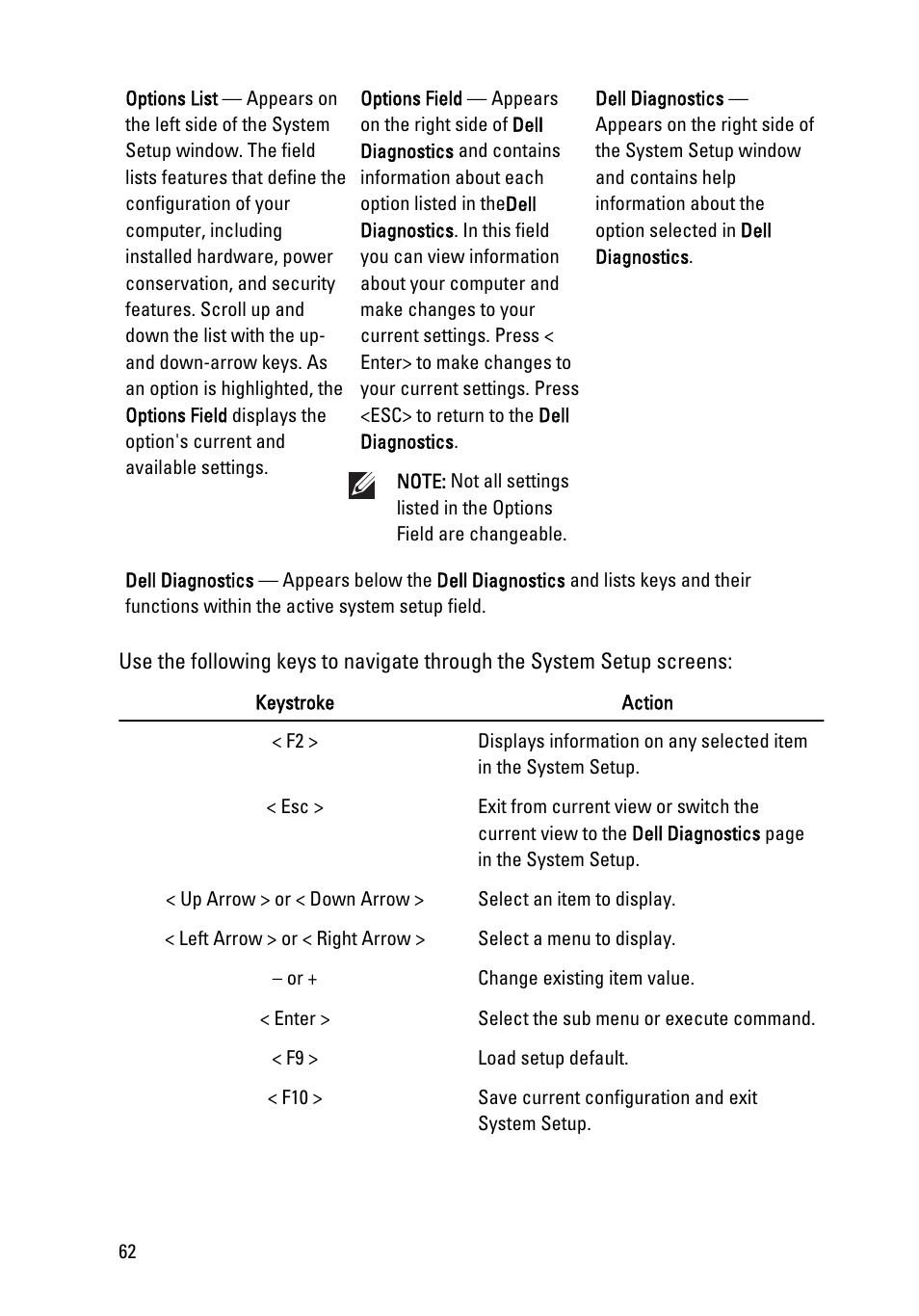 Options List — Appears on the left side of the System Setup window. The field lists features that define the configuration of your computer, including installed hardware, power conservation, and security features. Scroll up and down the list with the up- and down-arrow keys. As an option is highlighted, the Options Field displays the option's current and available settings.

Options Field — Appears on the right side of Dell Diagnostics and contains information about each option listed in theDell Diagnostics. In this field you can view information about your computer and make changes to your current settings. Press < Enter> to make changes to your current settings. Press <ESC> to return to the Dell Diagnostics.

NOTE: Not all settings listed in the Options Field are changeable.

Dell Diagnostics — Appears on the right side of the System Setup window and contains help information about the option selected in Dell Diagnostics.

Dell Diagnostics — Appears below the Dell Diagnostics and lists keys and their functions within the active system setup field.

Use the following keys to navigate through the System Setup screens:

| Keystroke | Action |
|---|---|
| < F2 > | Displays information on any selected item in the System Setup. |
| < Esc > | Exit from current view or switch the current view to the Dell Diagnostics page in the System Setup. |
| < Up Arrow > or < Down Arrow > | Select an item to display. |
| < Left Arrow > or < Right Arrow > | Select a menu to display. |
| – or + | Change existing item value. |
| < Enter > | Select the sub menu or execute command. |
| < F9 > | Load setup default. |
| < F10 > | Save current configuration and exit System Setup. |

62